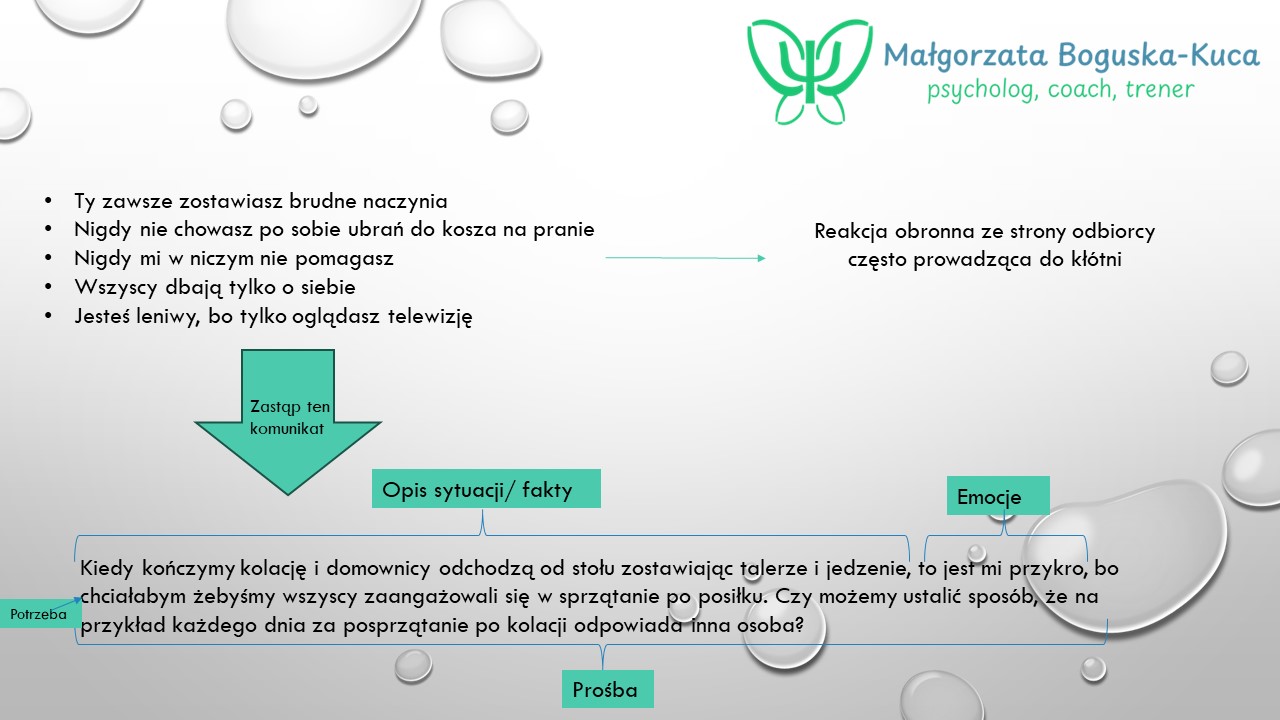 Małgorzata Boguska-Kuca
psycholog, coach, trener

• Ty zawsze zostawiasz brudne naczynia
• Nigdy nie chowasz po sobie ubrań do kosza na pranie
• Nigdy mi w niczym nie pomagasz
• Wszyscy dbają tylko o siebie
• Jesteś leniwy, bo tylko oglądasz telewizję

Reakcja obronna ze strony odbiorcy często prowadząca do kłótni

Zastąp ten komunikat

Opis sytuacji/ fakty

Emocje

Kiedy kończymy kolację i domownicy odchodzą od stołu zostawiając talerze i jedzenie, to jest mi przykro, bo chciałabym żebyśmy wszyscy zaangażowali się w sprzątanie po posiłku. Czy możemy ustalić sposób, że na przykład każdego dnia za posprzątanie po kolacji odpowiada inna osoba?

Potrzeba

Prośba